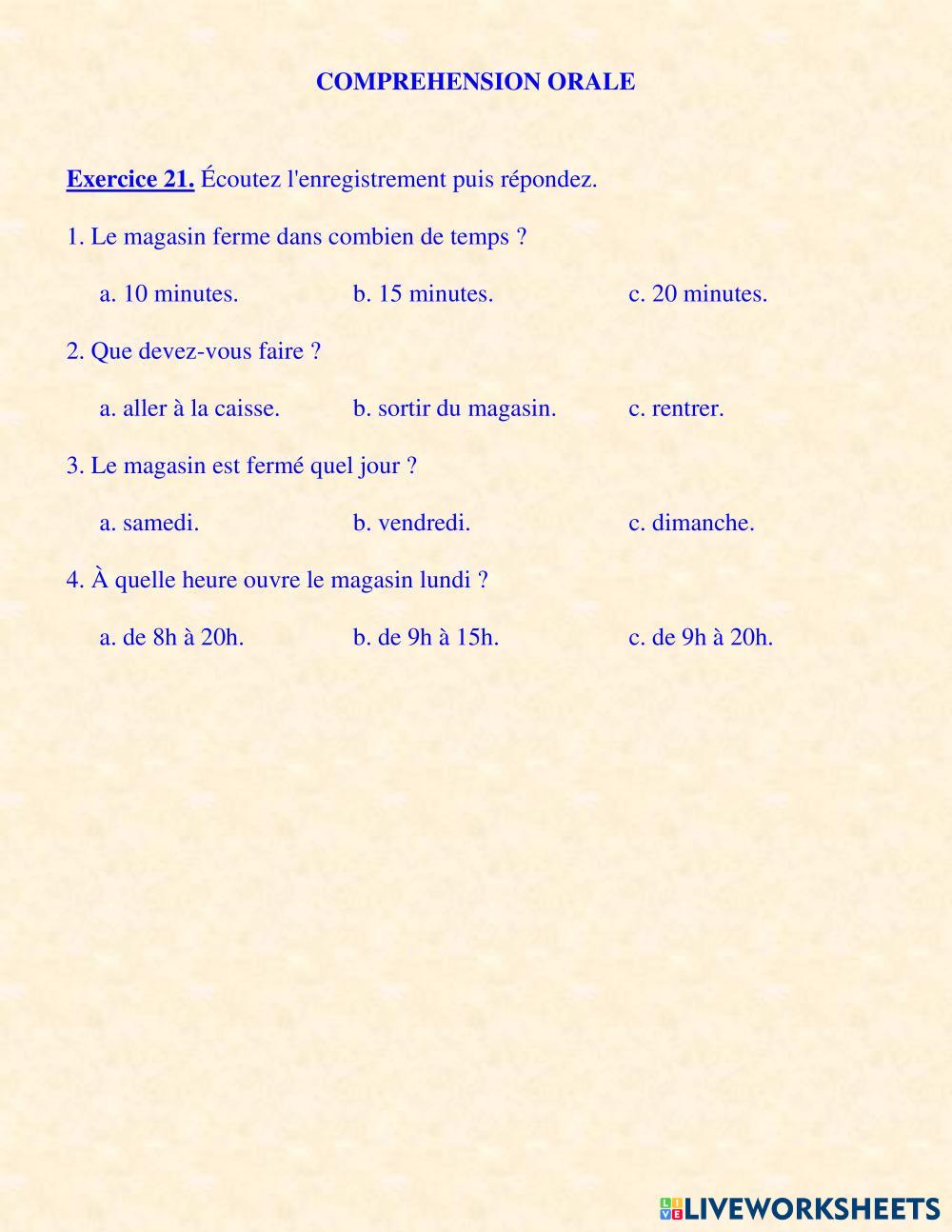 COMPREHENSION ORALE

Exercice 21. Écoutez l'enregistrement puis répondez.

1. Le magasin ferme dans combien de temps ?

a. 10 minutes. b. 15 minutes. c. 20 minutes.

2. Que devez-vous faire ?

a. aller à la caisse. b. sortir du magasin. c. rentrer.

3. Le magasin est fermé quel jour ?

a. samedi. b. vendredi. c. dimanche.

4. À quelle heure ouvre le magasin lundi ?

a. de 8h à 20h. b. de 9h à 15h. c. de 9h à 20h.

LIVEWORKSHEETS